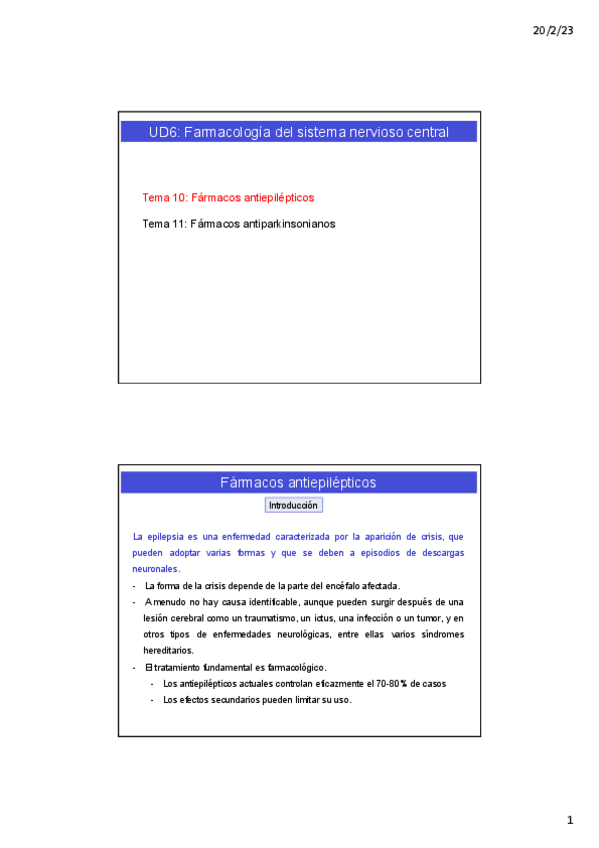 20/2/23

UD6: Farmacología del sistema nervioso central

Tema 10: Fármacos antiepilépticos

Tema 11: Fármacos antiparkinsonianos

Fármacos antiepilépticos

Introducción

La epilepsia es una enfermedad caracterizada por la aparición de crisis, que pueden adoptar varias formas y que se deben a episodios de descargas neuronales.

- La forma de la crisis depende de la parte del encéfalo afectada.
- A menudo no hay causa identificable, aunque pueden surgir después de una lesión cerebral como un traumatismo, un ictus, una infección o un tumor, y en otros tipos de enfermedades neurológicas, entre ellas varios síndromes hereditarios.
- El tratamiento fundamental es farmacológico.
  - Los antiepilépticos actuales controlan eficazmente el 70-80% de casos
  - Los efectos secundarios pueden limitar su uso.

1